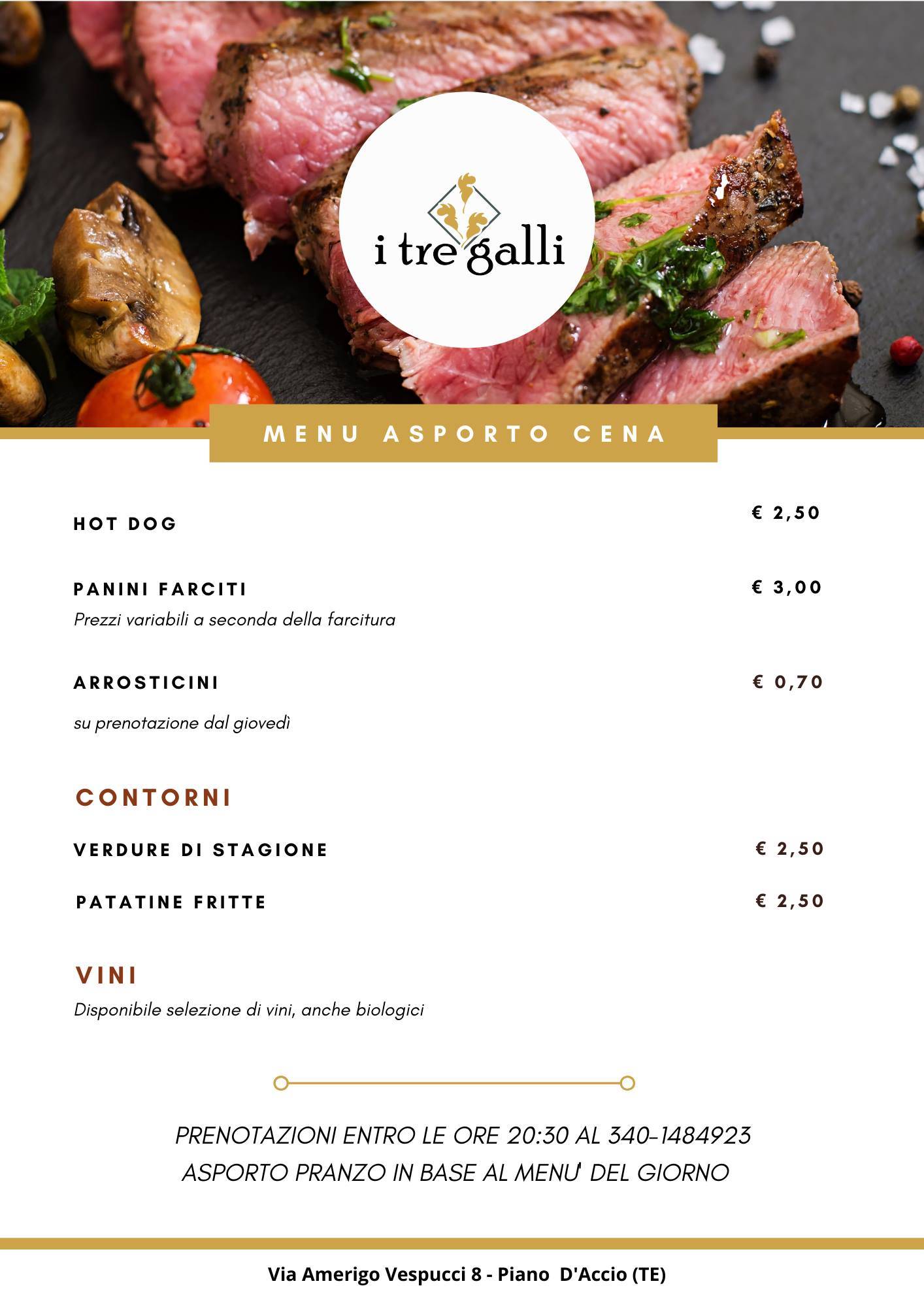 i tre galli

MENU ASPORTO CENA

HOT DOG € 2,50

PANINI FARCITI € 3,00
Prezzi variabili a seconda della farcitura

ARROSTICINI € 0,70

su prenotazione dal giovedì

CONTORNI

VERDURE DI STAGIONE € 2,50

PATATINE FRITTE € 2,50

VINI
Disponibile selezione di vini, anche biologici

PRENOTAZIONI ENTRO LE ORE 20:30 AL 340-1484923
ASPORTO PRANZO IN BASE AL MENU' DEL GIORNO

Via Amerigo Vespucci 8 - Piano D'Accio (TE)